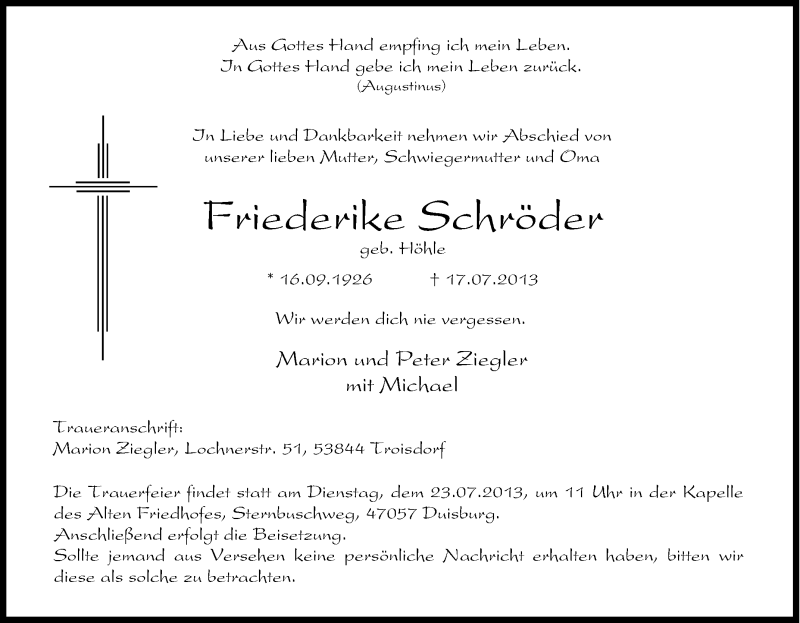 Aus Gottes Hand empfing ich mein Leben.
In Gottes Hand gebe ich mein Leben zurück.
(Augustinus)

In Liebe und Dankbarkeit nehmen wir Abschied von unserer lieben Mutter, Schwiegermutter und Oma

Friederike Schröder
geb. Höhle

* 16.09.1926 † 17.07.2013

Wir werden dich nie vergessen.

Marion und Peter Ziegler
mit Michael

Traueranschrift:
Marion Ziegler, Lochnerstr. 51, 53844 Troisdorf

Die Trauerfeier findet statt am Dienstag, dem 23.07.2013, um 11 Uhr in der Kapelle des Alten Friedhofes, Sternbuschweg, 47057 Duisburg.
Anschließend erfolgt die Beisetzung.
Sollte jemand aus Versehen keine persönliche Nachricht erhalten haben, bitten wir diese als solche zu betrachten.